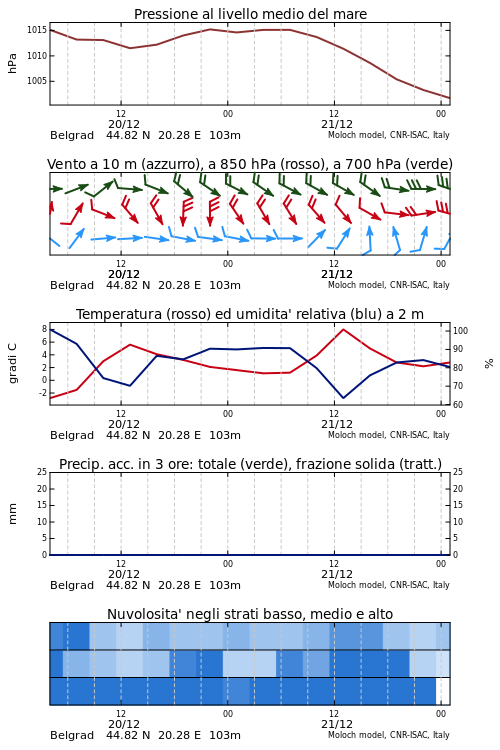 Pressione al livello medio del mare

hPa

1015
1010
1005

12
20/12
00
12
21/12
00

Belgrad 44.82 N 20.28 E 103m
Moloch model, CNR-ISAC, Italy

Vento a 10 m (azzurro), a 850 hPa (rosso), a 700 hPa (verde)

12
20/12
00
12
21/12
00

Belgrad 44.82 N 20.28 E 103m
Moloch model, CNR-ISAC, Italy

Temperatura (rosso) ed umidita' relativa (blu) a 2 m

gradi C

8
6
4
2
0
-2

100
90
80
70
60

%

12
20/12
00
12
21/12
00

Belgrad 44.82 N 20.28 E 103m
Moloch model, CNR-ISAC, Italy

Precip. acc. in 3 ore: totale (verde), frazione solida (tratt.)

mm

25
20
15
10
5
0

25
20
15
10
5
0

12
20/12
00
12
21/12
00

Belgrad 44.82 N 20.28 E 103m
Moloch model, CNR-ISAC, Italy

Nuvolosita' negli strati basso, medio e alto

12
20/12
00
12
21/12
00

Belgrad 44.82 N 20.28 E 103m
Moloch model, CNR-ISAC, Italy